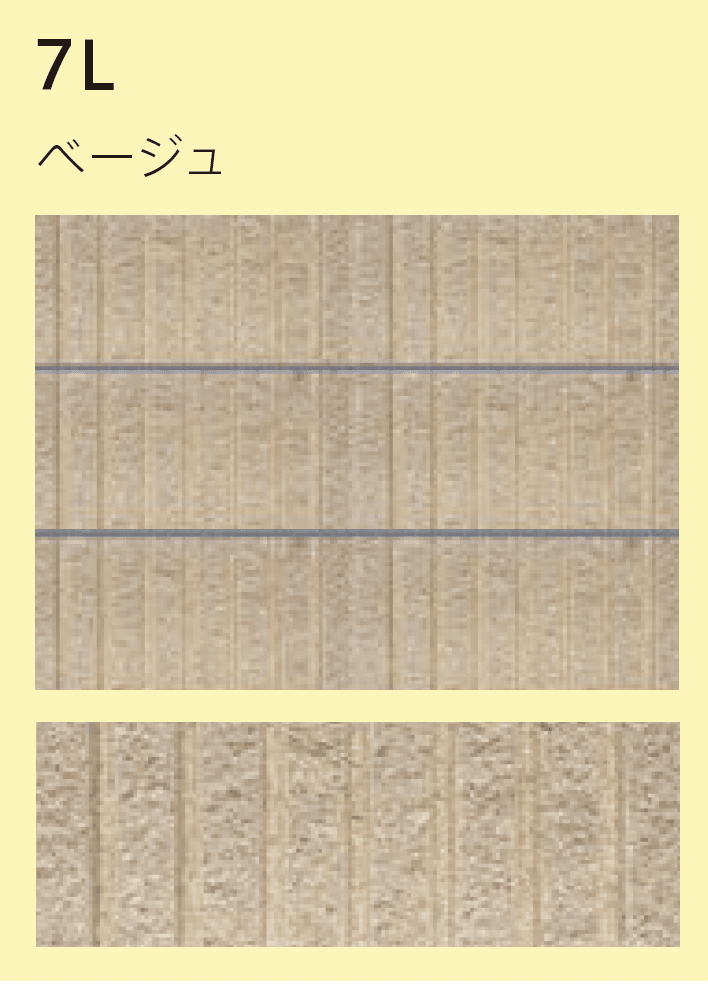 7L

ベージュ